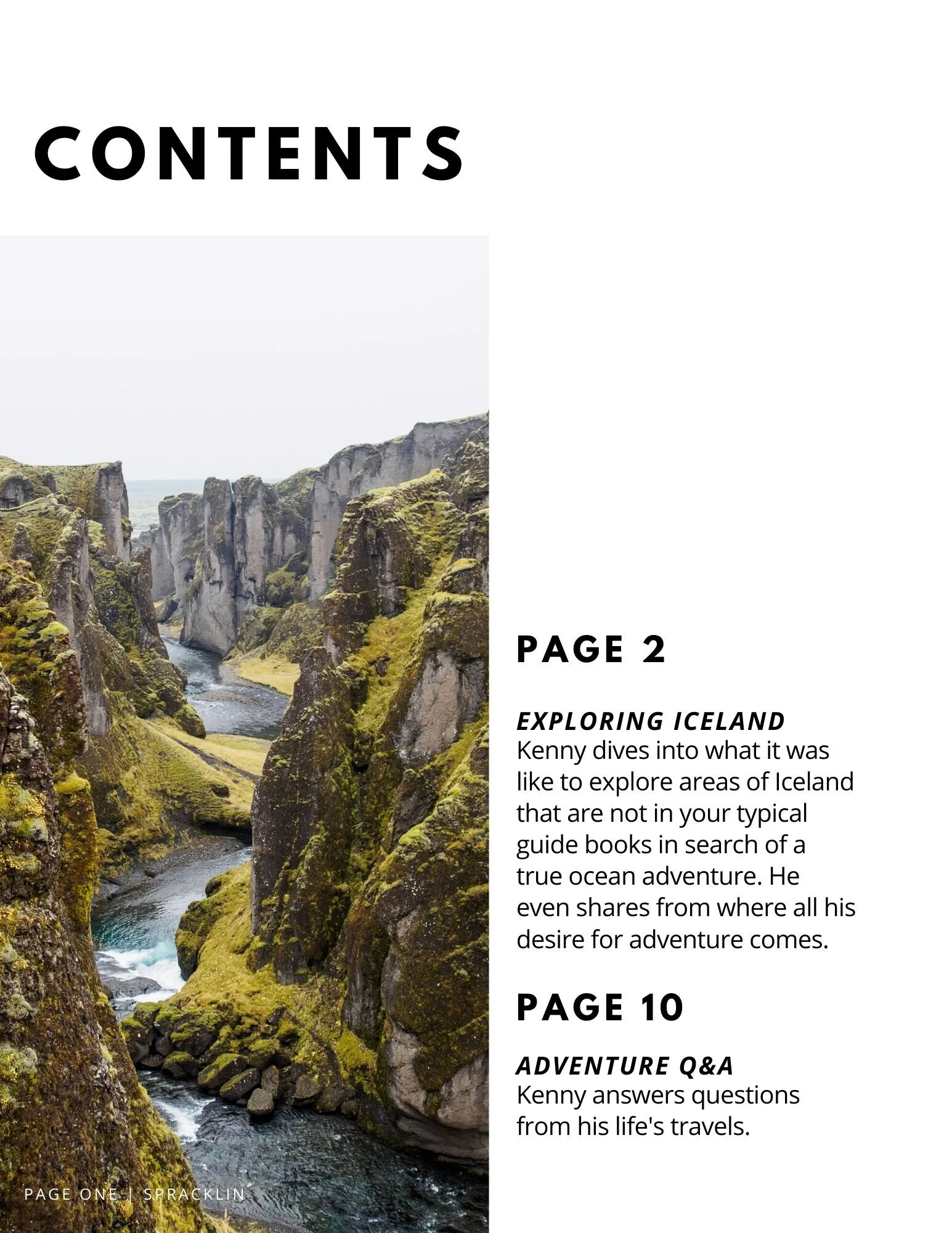 CONTENTS

PAGE 2

EXPLORING ICELAND
Kenny dives into what it was like to explore areas of Iceland that are not in your typical guide books in search of a true ocean adventure. He even shares from where all his desire for adventure comes.

PAGE 10

ADVENTURE Q&A
Kenny answers questions from his life's travels.

PAGE ONE | SPRACKLIN